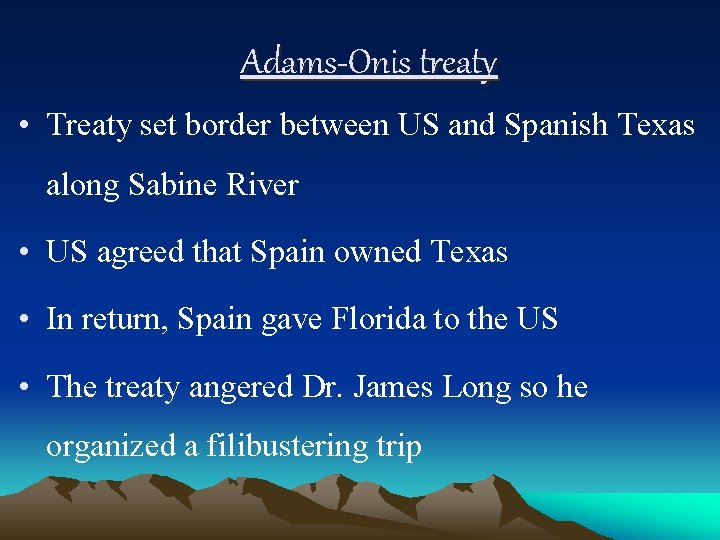 Adams-Onis treaty

• Treaty set border between US and Spanish Texas along Sabine River

• US agreed that Spain owned Texas

• In return, Spain gave Florida to the US

• The treaty angered Dr. James Long so he organized a filibustering trip